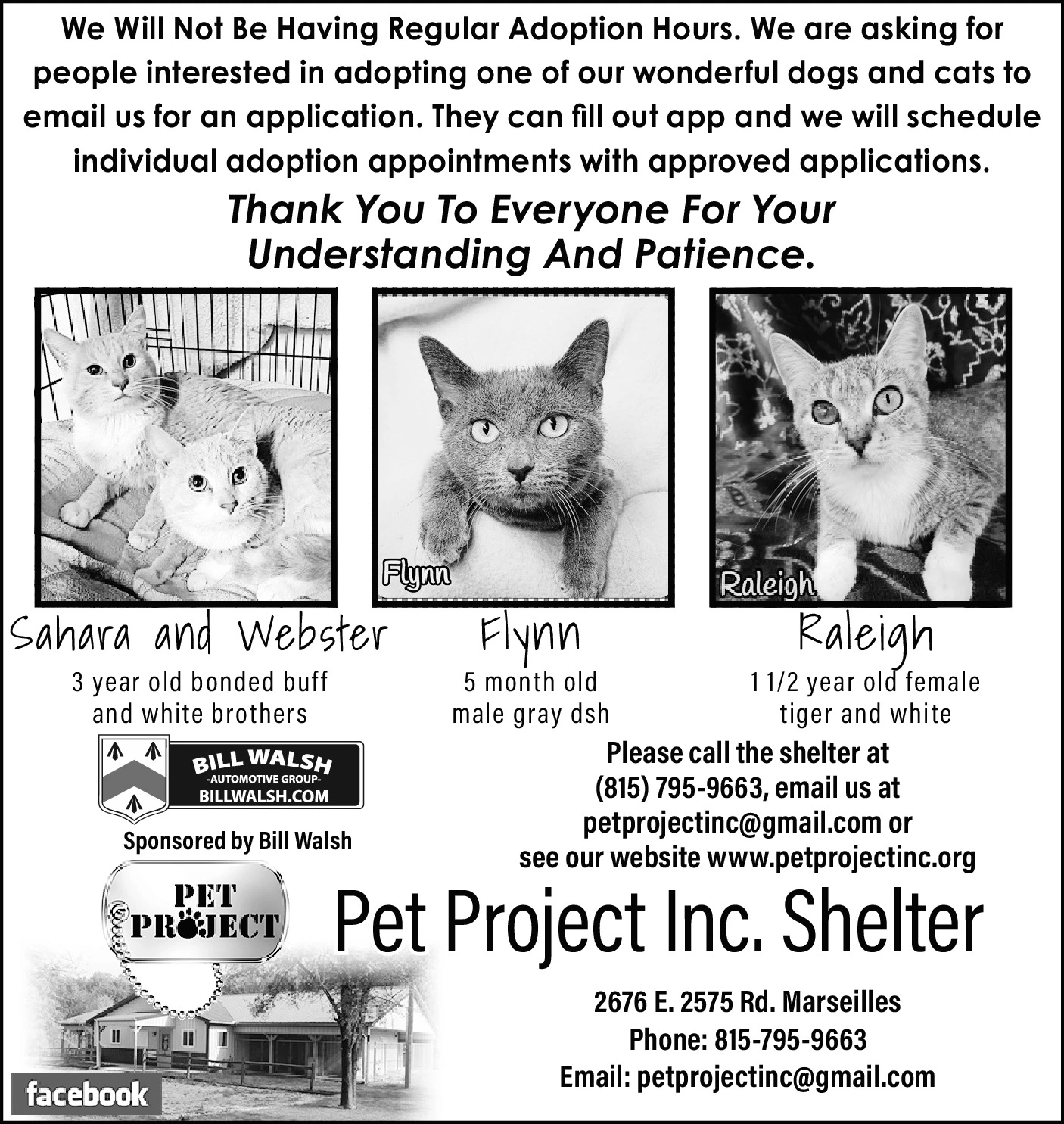 We Will Not Be Having Regular Adoption Hours. We are asking for people interested in adopting one of our wonderful dogs and cats to email us for an application. They can fill out app and we will schedule individual adoption appointments with approved applications.

Thank You To Everyone For Your Understanding And Patience.

Flynn

Raleigh

Sahara and Webster

3 year old bonded buff and white brothers

Flynn

5 month old male gray dsh

Raleigh

1 1/2 year old female tiger and white

BILL WALSH
-AUTOMOTIVE GROUP-
BILLWALSH.COM

Sponsored by Bill Walsh

Please call the shelter at (815) 795-9663, email us at petprojectinc@gmail.com or see our website www.petprojectinc.org

PET PROJECT

Pet Project Inc. Shelter

2676 E. 2575 Rd. Marseilles
Phone: 815-795-9663
Email: petprojectinc@gmail.com

facebook